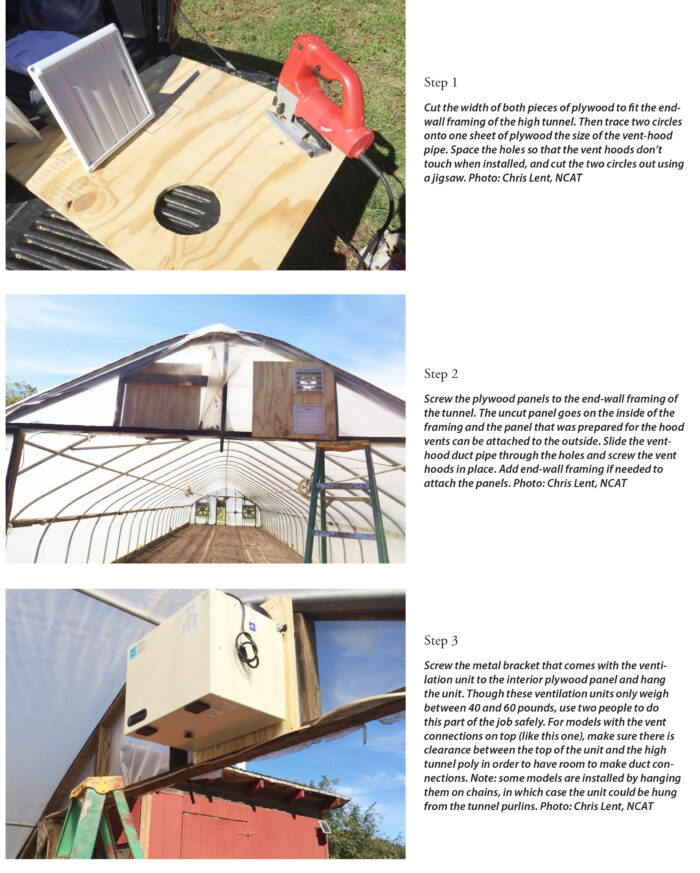 Step 1

Cut the width of both pieces of plywood to fit the end-wall framing of the high tunnel. Then trace two circles onto one sheet of plywood the size of the vent-hood pipe. Space the holes so that the vent hoods don't touch when installed, and cut the two circles out using a jigsaw. Photo: Chris Lent, NCAT

Step 2

Screw the plywood panels to the end-wall framing of the tunnel. The uncut panel goes on the inside of the framing and the panel that was prepared for the hood vents can be attached to the outside. Slide the vent-hood duct pipe through the holes and screw the vent hoods in place. Add end-wall framing if needed to attach the panels. Photo: Chris Lent, NCAT

Step 3

Screw the metal bracket that comes with the ventilation unit to the interior plywood panel and hang the unit. Though these ventilation units only weigh between 40 and 60 pounds, use two people to do this part of the job safely. For models with the vent connections on top (like this one), make sure there is clearance between the top of the unit and the high tunnel poly in order to have room to make duct connections. Note: some models are installed by hanging them on chains, in which case the unit could be hung from the tunnel purlins. Photo: Chris Lent, NCAT